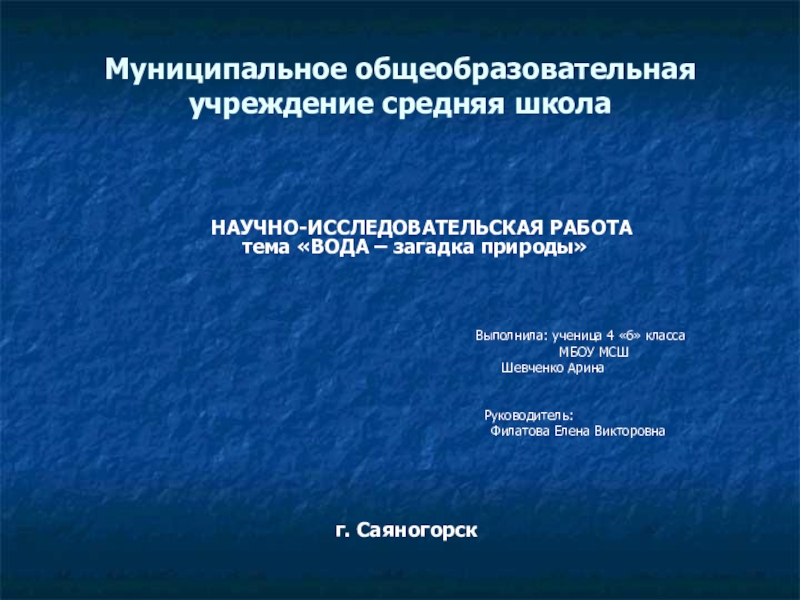 Муниципальное общеобразовательная учреждение средняя школа

НАУЧНО-ИССЛЕДОВАТЕЛЬСКАЯ РАБОТА
тема «ВОДА – загадка природы»

Выполнила: ученица 4 «б» класса
МБОУ МСШ
Шевченко Арина

Руководитель:
Филатова Елена Викторовна

г. Саяногорск